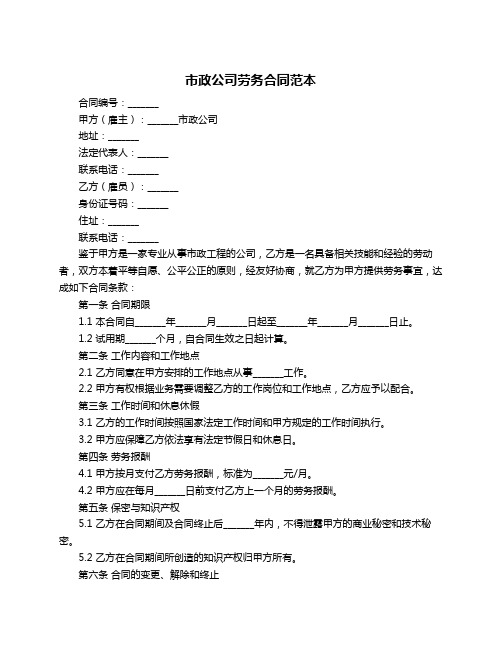 市政公司劳务合同范本

合同编号：______

甲方（雇主）：______市政公司

地址：______

法定代表人：______

联系电话：______

乙方（雇员）：______

身份证号码：______

住址：______

联系电话：______

鉴于甲方是一家专业从事市政工程的公司，乙方是一名具备相关技能和经验的劳动者，双方本着平等自愿、公平公正的原则，经友好协商，就乙方为甲方提供劳务事宜，达成如下合同条款：

第一条 合同期限

1.1 本合同自______年______月______日起至______年______月______日止。

1.2 试用期______个月，自合同生效之日起计算。

第二条 工作内容和工作地点

2.1 乙方同意在甲方安排的工作地点从事______工作。

2.2 甲方有权根据业务需要调整乙方的工作岗位和工作地点，乙方应予以配合。

第三条 工作时间和休息休假

3.1 乙方的工作时间按照国家法定工作时间和甲方规定的工作时间执行。

3.2 甲方应保障乙方依法享有法定节假日和休息日。

第四条 劳务报酬

4.1 甲方按月支付乙方劳务报酬，标准为______元/月。

4.2 甲方应在每月______日前支付乙方上一个月的劳务报酬。

第五条 保密与知识产权

5.1 乙方在合同期间及合同终止后______年内，不得泄露甲方的商业秘密和技术秘密。

5.2 乙方在合同期间所创造的知识产权归甲方所有。

第六条 合同的变更、解除和终止